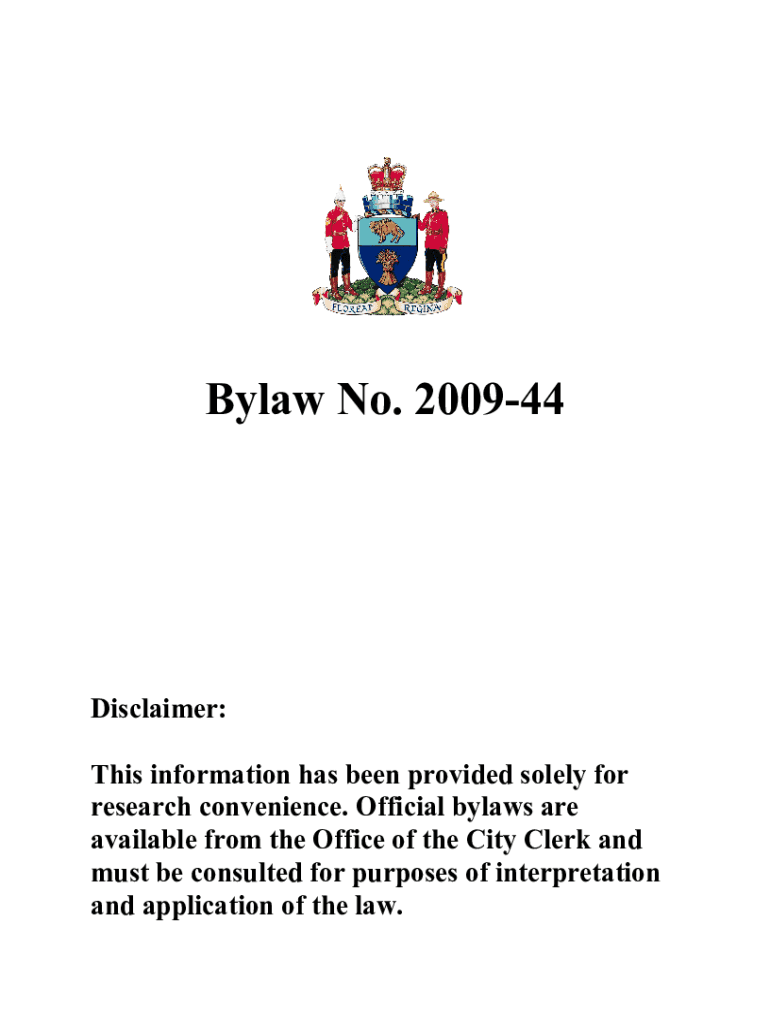 FLOREAT REGINA

Bylaw No. 2009-44

Disclaimer:

This information has been provided solely for research convenience. Official bylaws are available from the Office of the City Clerk and must be consulted for purposes of interpretation and application of the law.